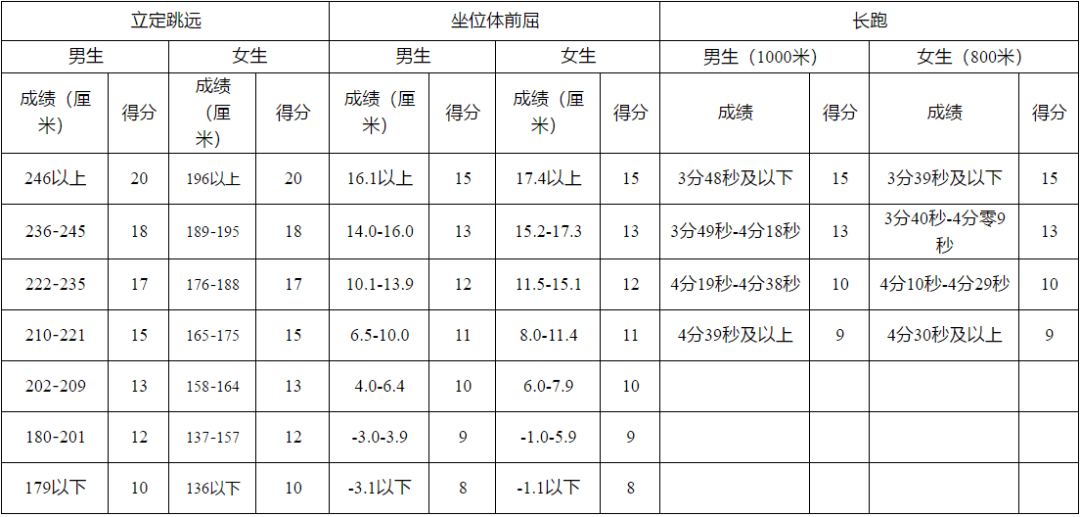 | 立定跳远 | | | | 坐位体前屈 | | | | 长跑 | | | |
|---|---|---|---|---|---|---|---|---|---|---|---|
| 男生 | | 女生 | | 男生 | | 女生 | | 男生（1000米） | | 女生（800米） | |
| 成绩（厘米） | 得分 | 成绩（厘米） | 得分 | 成绩（厘米） | 得分 | 成绩（厘米） | 得分 | 成绩 | 得分 | 成绩 | 得分 |
| 246以上 | 20 | 196以上 | 20 | 16.1以上 | 15 | 17.4以上 | 15 | 3分48秒及以下 | 15 | 3分39秒及以下 | 15 |
| 236-245 | 18 | 189-195 | 18 | 14.0-16.0 | 13 | 15.2-17.3 | 13 | 3分49秒-4分18秒 | 13 | 3分40秒-4分零9秒 | 13 |
| 222-235 | 17 | 176-188 | 17 | 10.1-13.9 | 12 | 11.5-15.1 | 12 | 4分19秒-4分38秒 | 10 | 4分10秒-4分29秒 | 10 |
| 210-221 | 15 | 165-175 | 15 | 6.5-10.0 | 11 | 8.0-11.4 | 11 | 4分39秒及以上 | 9 | 4分30秒及以上 | 9 |
| 202-209 | 13 | 158-164 | 13 | 4.0-6.4 | 10 | 6.0-7.9 | 10 | | | | |
| 180-201 | 12 | 137-157 | 12 | -3.0-3.9 | 9 | -1.0-5.9 | 9 | | | | |
| 179以下 | 10 | 136以下 | 10 | -3.1以下 | 8 | -1.1以下 | 8 | | | | |